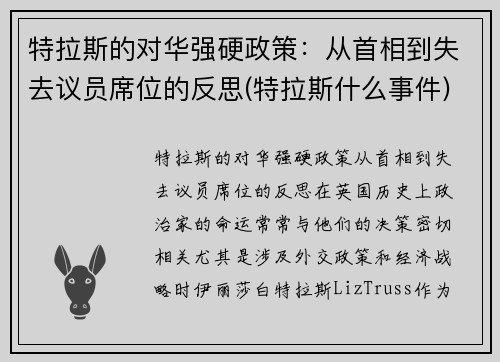 特拉斯的对华强硬政策：从首相到失去议员席位的反思(特拉斯什么事件)

特拉斯的对华强硬政策从首相到失去议员席位的反思在英国历史上政治家的命运常常与他们的决策密切相关尤其是涉及外交政策和经济战略时伊丽莎白特拉斯LizTruss作为